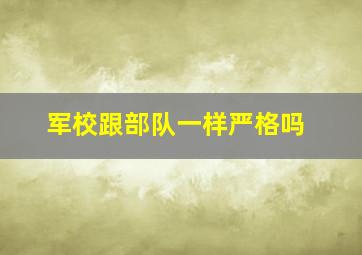 军校跟部队一样严格吗